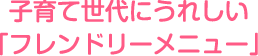 子育て世代にうれしい
「フレンドリーメニュー」